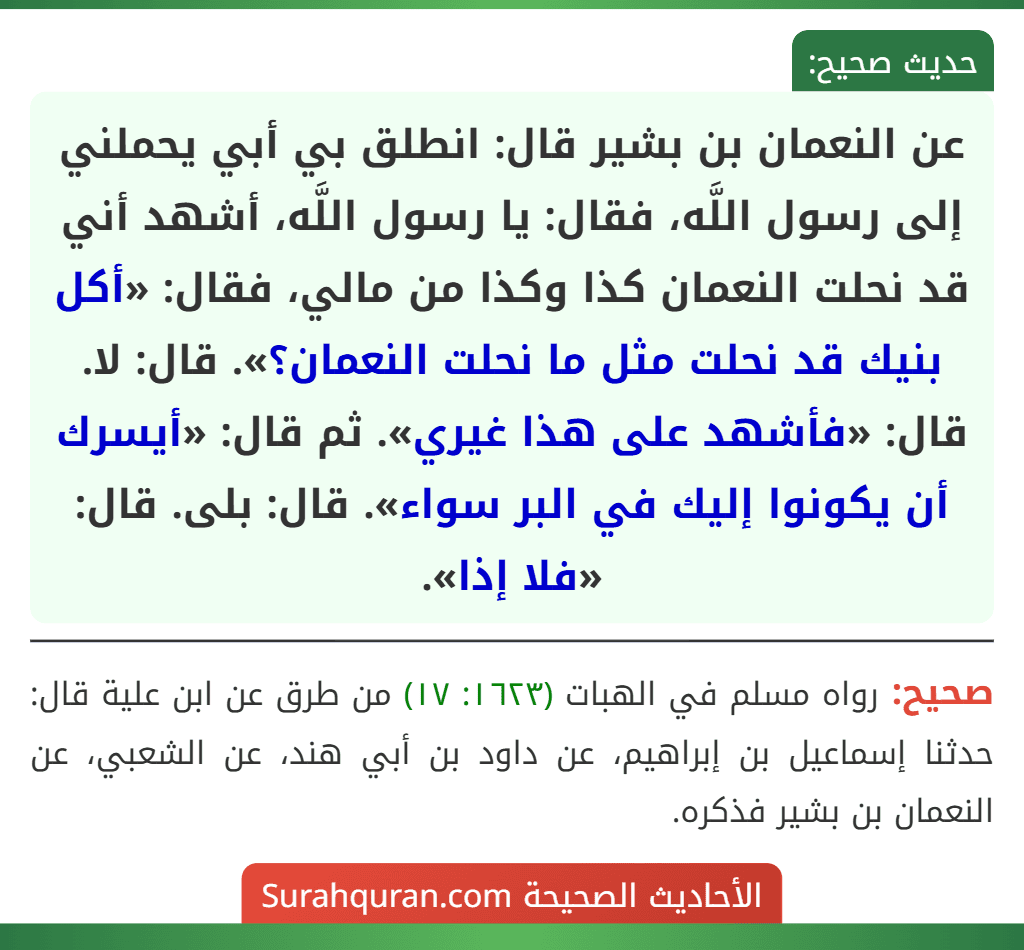 حديث صحيح:

عن النعمان بن بشير قال: انطلق بي أبي يحملني إلى رسول اللَّه، فقال: يا رسول اللَّه، أشهد أني قد نحلت النعمان كذا وكذا من مالي، فقال: «أكل بنيك قد نحلت مثل ما نحلت النعمان؟». قال: لا. قال: «فأشهد على هذا غيري». ثم قال: «أيسرك أن يكونوا إليك في البر سواء». قال: بلى. قال: «فلا إذا».

صحيح: رواه مسلم في الهبات (١٦٢٣: ١٧) من طرق عن ابن علية قال: حدثنا إسماعيل بن إبراهيم، عن داود بن أبي هند، عن الشعبي، عن النعمان بن بشير فذكره.

الأحاديث الصحيحة Surahquran.com